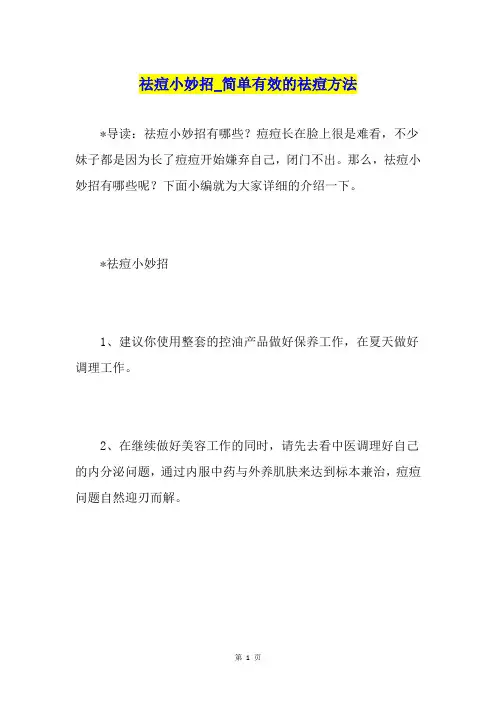 祛痘小妙招_简单有效的祛痘方法

*导读：祛痘小妙招有哪些？痘痘长在脸上很是难看，不少妹子都是因为长了痘痘开始嫌弃自己，闭门不出。那么，祛痘小妙招有哪些呢？下面小编就为大家详细的介绍一下。

*祛痘小妙招

1、建议你使用整套的控油产品做好保养工作，在夏天做好调理工作。

2、在继续做好美容工作的同时，请先去看中医调理好自己的内分泌问题，通过内服中药与外养肌肤来达到标本兼治，痘痘问题自然迎刃而解。

第 1 页